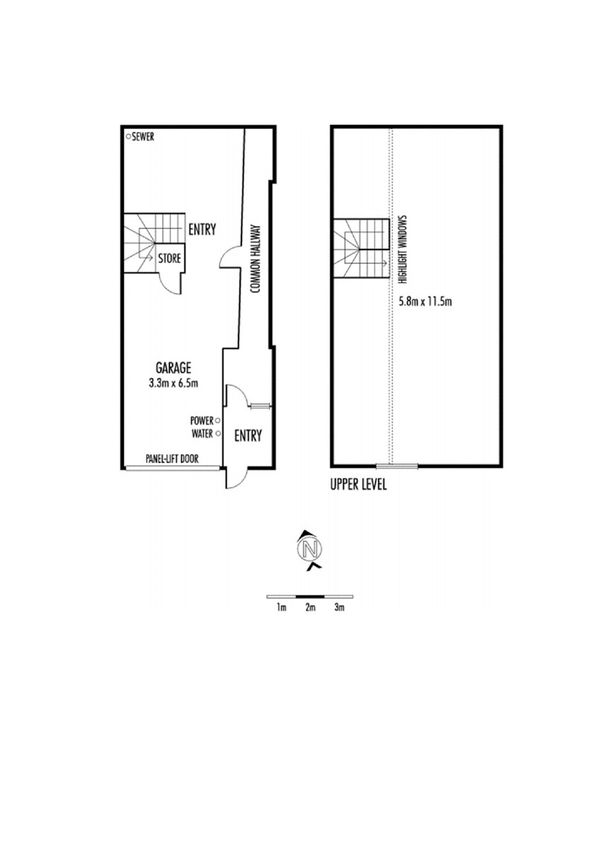 SEWER

ENTRY

STORE

COMMON HALLWAY

GARAGE
3.3m x 6.5m

POWER
WATER

ENTRY

PANEL-LIFT DOOR

HIGHLIGHT WINDOWS

5.8m x 11.5m

UPPER LEVEL

N

1m 2m 3m